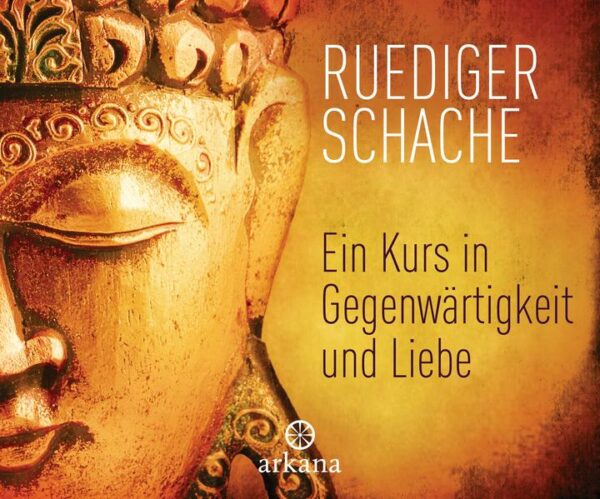 RUEDIGER SCHACHE

Ein Kurs in Gegenwärtigkeit und Liebe

arkana